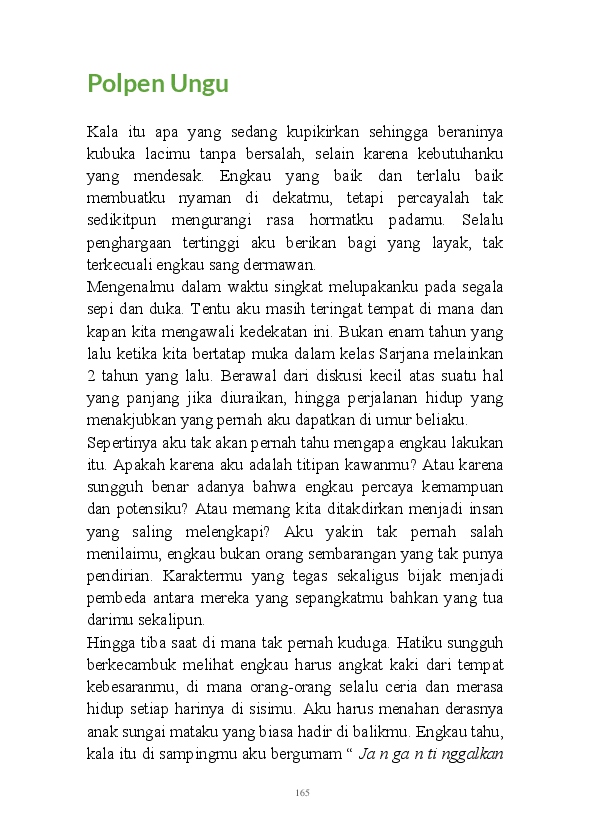 Polpen Ungu

Kala itu apa yang sedang kupikirkan sehingga beraninya kubuka lacimu tanpa bersalah, selain karena kebutuhanku yang mendesak. Engkau yang baik dan terlalu baik membuatku nyaman di dekatmu, tetapi percayalah tak sedikitpun mengurangi rasa hormatku padamu. Selalu penghargaan tertinggi aku berikan bagi yang layak, tak terkecuali engkau sang dermawan.
Mengenalmu dalam waktu singkat melupakanku pada segala sepi dan duka. Tentu aku masih teringat tempat di mana dan kapan kita mengawali kedekatan ini. Bukan enam tahun yang lalu ketika kita bertatap muka dalam kelas Sarjana melainkan 2 tahun yang lalu. Berawal dari diskusi kecil atas suatu hal yang panjang jika diuraikan, hingga perjalanan hidup yang menakjubkan yang pernah aku dapatkan di umur beliaku.
Sepertinya aku tak akan pernah tahu mengapa engkau lakukan itu. Apakah karena aku adalah titipan kawanmu? Atau karena sungguh benar adanya bahwa engkau percaya kemampuan dan potensiku? Atau memang kita ditakdirkan menjadi insan yang saling melengkapi? Aku yakin tak pernah salah menilaimu, engkau bukan orang sembarangan yang tak punya pendirian. Karaktermu yang tegas sekaligus bijak menjadi pembeda antara mereka yang sepangkatmu bahkan yang tua darimu sekalipun.
Hingga tiba saat di mana tak pernah kuduga. Hatiku sungguh berkecambuk melihat engkau harus angkat kaki dari tempat kebesaranmu, di mana orang-orang selalu ceria dan merasa hidup setiap harinya di sisimu. Aku harus menahan derasnya anak sungai mataku yang biasa hadir di balikmu. Engkau tahu, kala itu di sampingmu aku bergumam “ Ja n ga n ti nggalkan

165